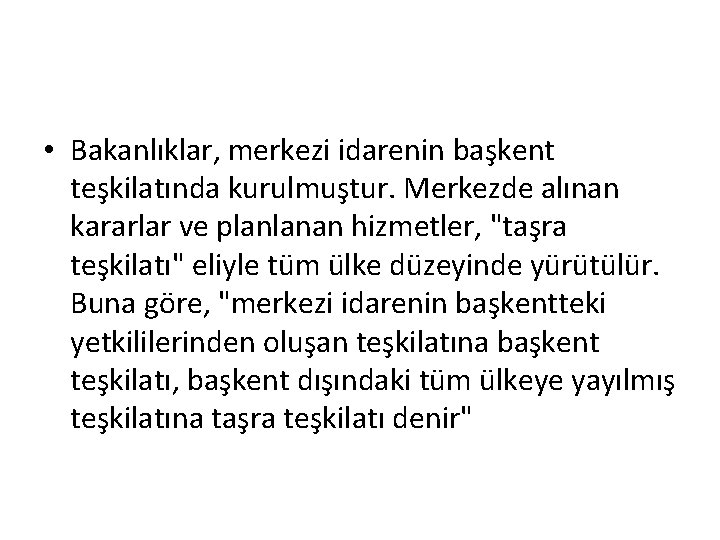 • Bakanlıklar, merkezi idarenin başkent teşkilatında kurulmuştur. Merkezde alınan kararlar ve planlanan hizmetler, "taşra teşkilatı" eliyle tüm ülke düzeyinde yürütülür. Buna göre, "merkezi idarenin başkentteki yetkililerinden oluşan teşkilatına başkent teşkilatı, başkent dışındaki tüm ülkeye yayılmış teşkilatına taşra teşkilatı denir"